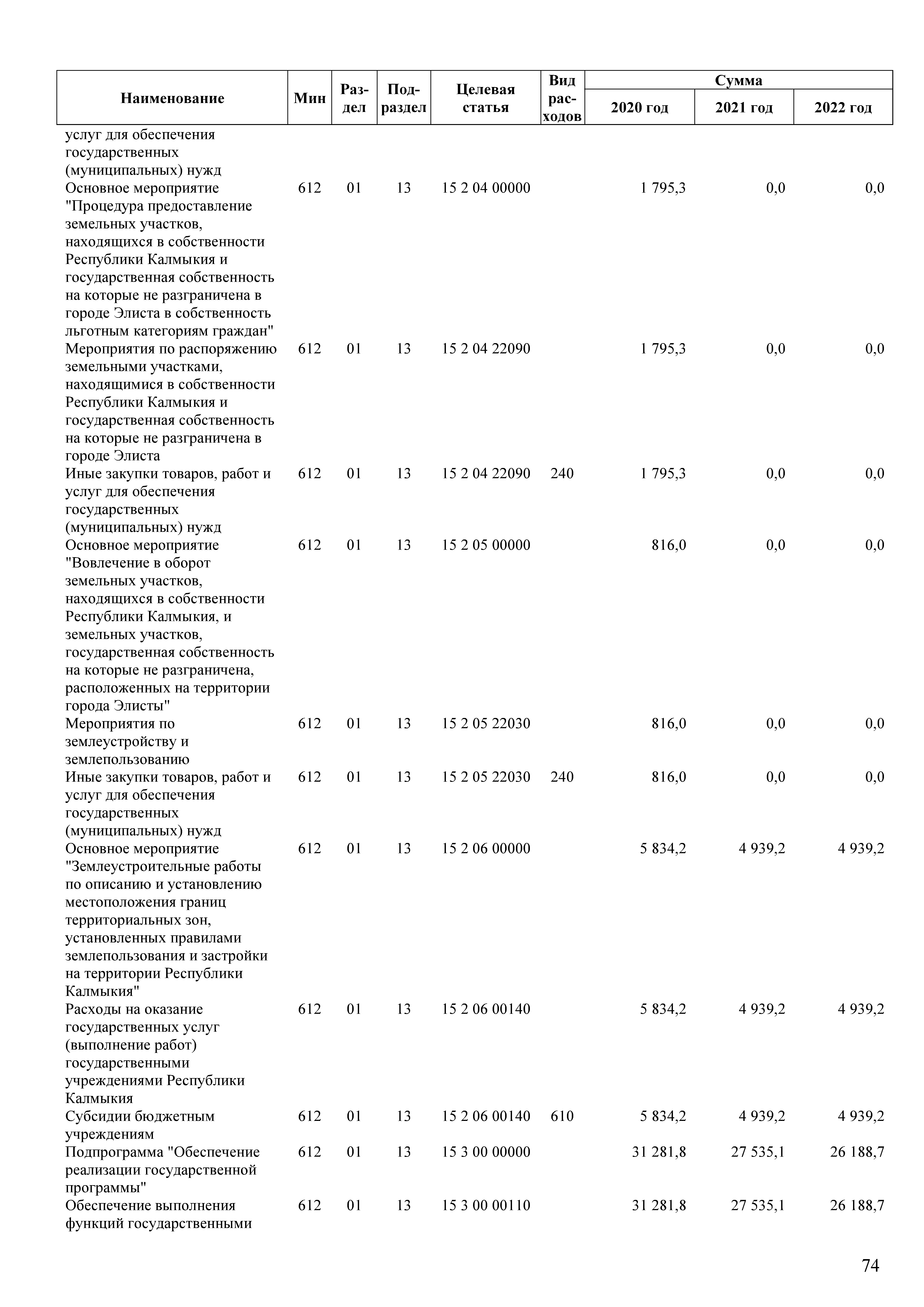 | Наименование | Мин | Раздел | Подраздел | Целевая статья | Вид расходов | Сумма 2020 год | Сумма 2021 год | Сумма 2022 год |
|---|---|---|---|---|---|---|---|---|
| услуг для обеспечения государственных (муниципальных) нужд | | | | | | | | |
| Основное мероприятие "Процедура предоставление земельных участков, находящихся в собственности Республики Калмыкия и государственная собственность на которые не разграничена в городе Элиста в собственность льготным категориям граждан" | 612 | 01 | 13 | 15 2 04 00000 | | 1 795,3 | 0,0 | 0,0 |
| Мероприятия по распоряжению земельными участками, находящимися в собственности Республики Калмыкия и государственная собственность на которые не разграничена в городе Элиста | 612 | 01 | 13 | 15 2 04 22090 | | 1 795,3 | 0,0 | 0,0 |
| Иные закупки товаров, работ и услуг для обеспечения государственных (муниципальных) нужд | 612 | 01 | 13 | 15 2 04 22090 | 240 | 1 795,3 | 0,0 | 0,0 |
| Основное мероприятие "Вовлечение в оборот земельных участков, находящихся в собственности Республики Калмыкия, и земельных участков, государственная собственность на которые не разграничена, расположенных на территории города Элисты" | 612 | 01 | 13 | 15 2 05 00000 | | 816,0 | 0,0 | 0,0 |
| Мероприятия по землеустройству и землепользованию | 612 | 01 | 13 | 15 2 05 22030 | | 816,0 | 0,0 | 0,0 |
| Иные закупки товаров, работ и услуг для обеспечения государственных (муниципальных) нужд | 612 | 01 | 13 | 15 2 05 22030 | 240 | 816,0 | 0,0 | 0,0 |
| Основное мероприятие "Землеустроительные работы по описанию и установлению местоположения границ территориальных зон, установленных правилами землепользования и застройки на территории Республики Калмыкия" | 612 | 01 | 13 | 15 2 06 00000 | | 5 834,2 | 4 939,2 | 4 939,2 |
| Расходы на оказание государственных услуг (выполнение работ) государственными учреждениями Республики Калмыкия | 612 | 01 | 13 | 15 2 06 00140 | | 5 834,2 | 4 939,2 | 4 939,2 |
| Субсидии бюджетным учреждениям | 612 | 01 | 13 | 15 2 06 00140 | 610 | 5 834,2 | 4 939,2 | 4 939,2 |
| Подпрограмма "Обеспечение реализации государственной программы" | 612 | 01 | 13 | 15 3 00 00000 | | 31 281,8 | 27 535,1 | 26 188,7 |
| Обеспечение выполнения функций государственными | 612 | 01 | 13 | 15 3 00 00110 | | 31 281,8 | 27 535,1 | 26 188,7 |

74